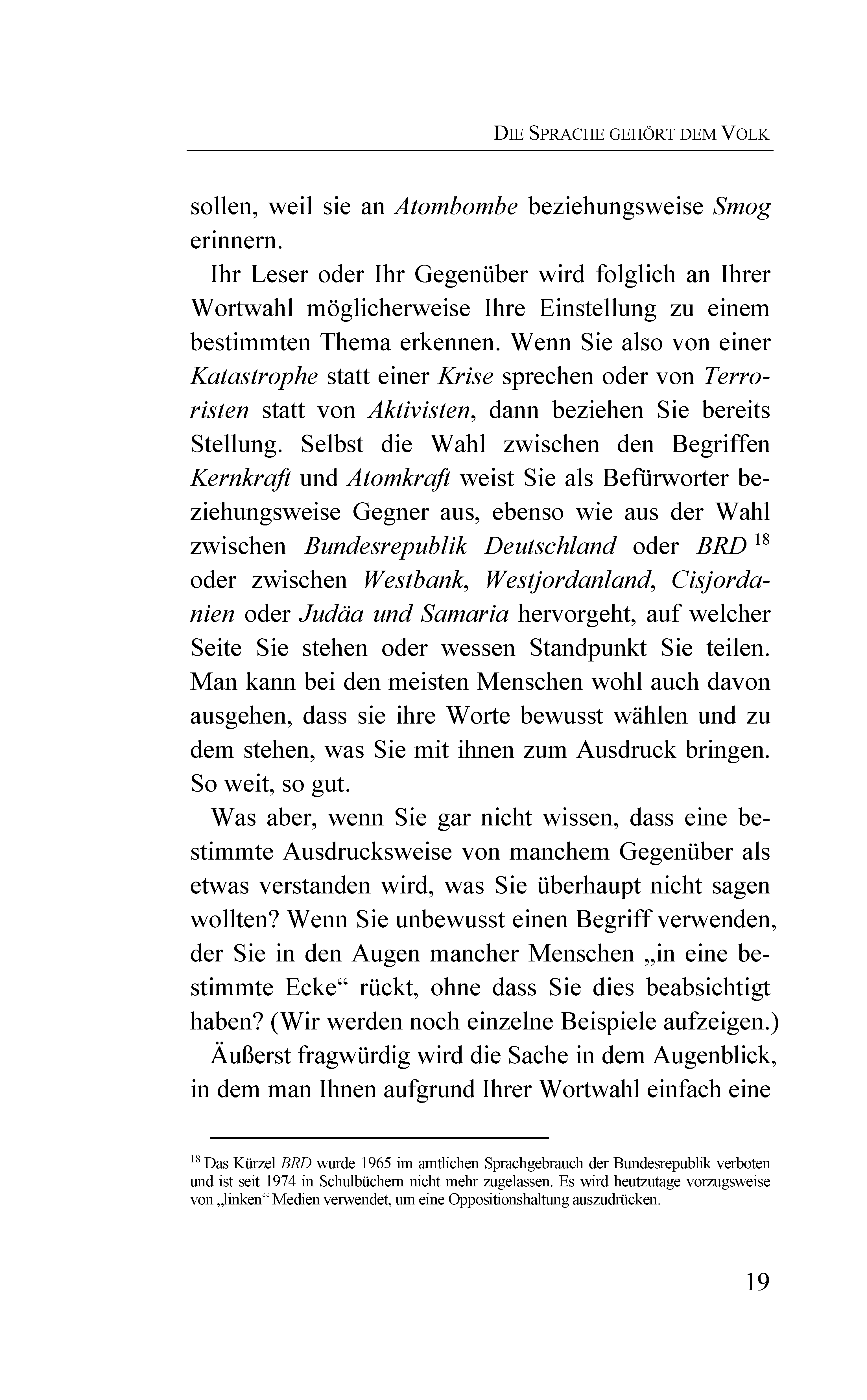 DIE SPRACHE GEHÖRT DEM VOLK

sollen, weil sie an Atombombe beziehungsweise Smog erinnern.

Ihr Leser oder Ihr Gegenüber wird folglich an Ihrer Wortwahl möglicherweise Ihre Einstellung zu einem bestimmten Thema erkennen. Wenn Sie also von einer Katastrophe statt einer Krise sprechen oder von Terroristen statt von Aktivisten, dann beziehen Sie bereits Stellung. Selbst die Wahl zwischen den Begriffen Kernkraft und Atomkraft weist Sie als Befürworter beziehungsweise Gegner aus, ebenso wie aus der Wahl zwischen Bundesrepublik Deutschland oder BRD $^{18}$ oder zwischen Westbank, Westjordanland, Cisjordanien oder Judäa und Samaria hervorgeht, auf welcher Seite Sie stehen oder wessen Standpunkt Sie teilen. Man kann bei den meisten Menschen wohl auch davon ausgehen, dass sie ihre Worte bewusst wählen und zu dem stehen, was Sie mit ihnen zum Ausdruck bringen. So weit, so gut.

Was aber, wenn Sie gar nicht wissen, dass eine bestimmte Ausdrucksweise von manchem Gegenüber als etwas verstanden wird, was Sie überhaupt nicht sagen wollten? Wenn Sie unbewusst einen Begriff verwenden, der Sie in den Augen mancher Menschen „in eine bestimmte Ecke“ rückt, ohne dass Sie dies beabsichtigt haben? (Wir werden noch einzelne Beispiele aufzeigen.)

Äußerst fragwürdig wird die Sache in dem Augenblick, in dem man Ihnen aufgrund Ihrer Wortwahl einfach eine

$^{18}$ Das Kürzel BRD wurde 1965 im amtlichen Sprachgebrauch der Bundesrepublik verboten und ist seit 1974 in Schulbüchern nicht mehr zugelassen. Es wird heutzutage vorzugsweise von „linken“ Medien verwendet, um eine Oppositionshaltung auszudrücken.

19